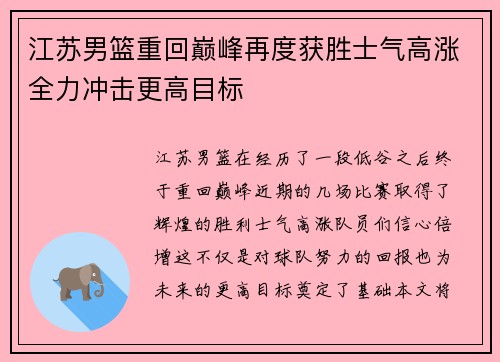 江苏男篮重回巅峰再度获胜士气高涨全力冲击更高目标

江苏男篮在经历了一段低谷之后终于重回巅峰近期的几场比赛取得了辉煌的胜利士气高涨队员们信心倍增这不仅是对球队努力的回报也为未来的更高目标奠定了基础本文将